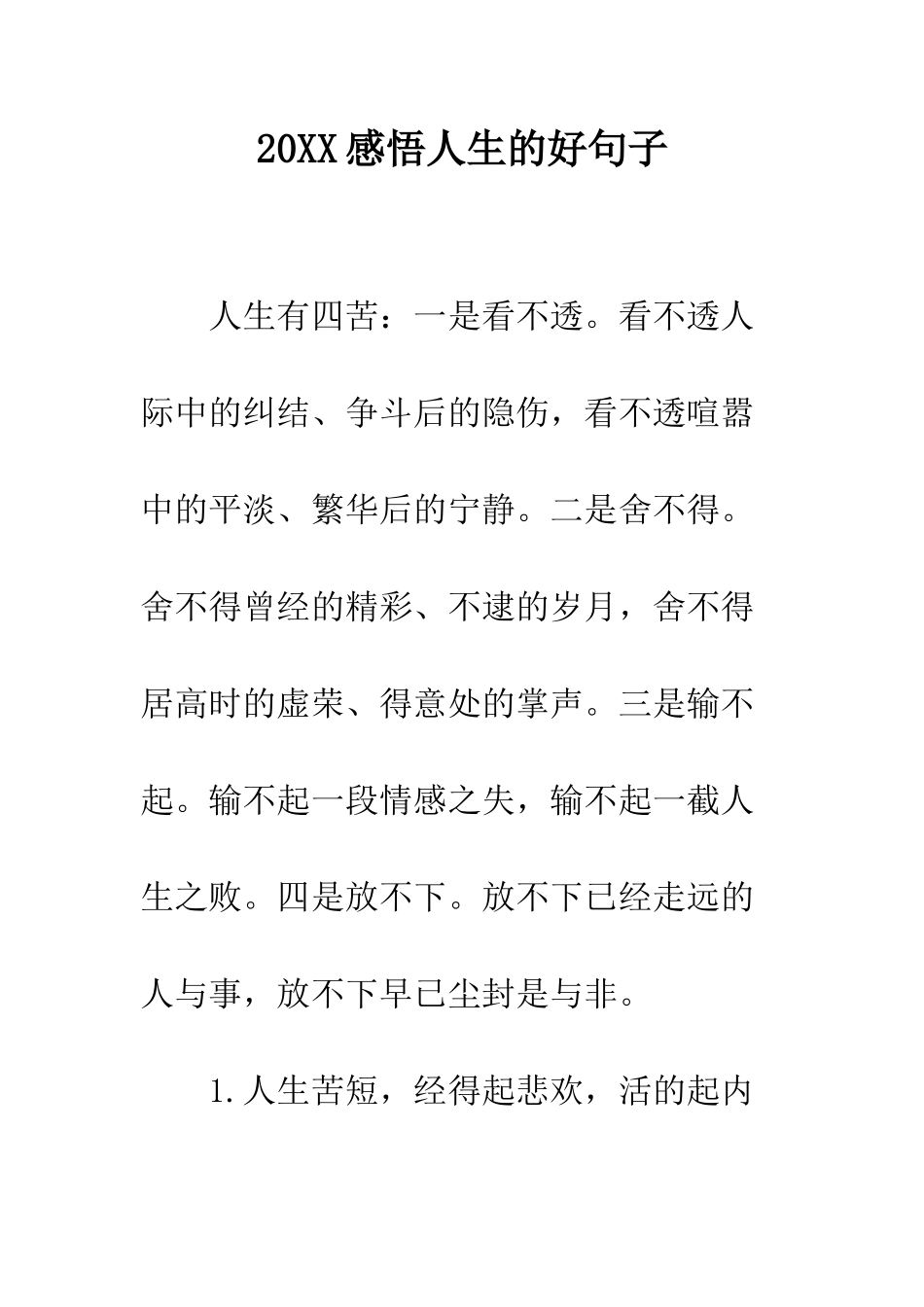 20XX感悟人生的好句子

人生有四苦：一是看不透。看不透人际中的纠结、争斗后的隐伤，看不透喧嚣中的平淡、繁华后的宁静。二是舍不得。舍不得曾经的精彩、不逮的岁月，舍不得居高时的虚荣、得意处的掌声。三是输不起。输不起一段情感之失，输不起一截人生之败。四是放不下。放不下已经走远的人与事，放不下早已尘封是与非。

1.人生苦短，经得起悲欢，活的起内